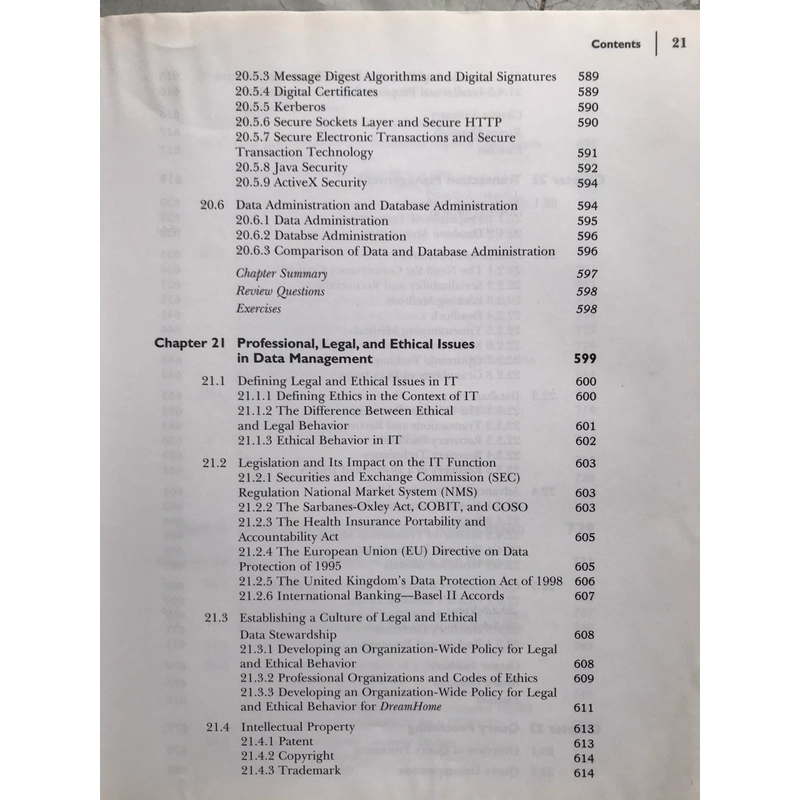 Contents | 21

20.5.3 Message Digest Algorithms and Digital Signatures 589
20.5.4 Digital Certificates 589
20.5.5 Kerberos 590
20.5.6 Secure Sockets Layer and Secure HTTP 590
20.5.7 Secure Electronic Transactions and Secure Transaction Technology 591
20.5.8 Java Security 592
20.5.9 ActiveX Security 594

20.6 Data Administration and Database Administration 594
20.6.1 Data Administration 595
20.6.2 Databse Administration 596
20.6.3 Comparison of Data and Database Administration 596

Chapter Summary 597
Review Questions 598
Exercises 598

Chapter 21 Professional, Legal, and Ethical Issues in Data Management 599

21.1 Defining Legal and Ethical Issues in IT 600
21.1.1 Defining Ethics in the Context of IT 600
21.1.2 The Difference Between Ethical and Legal Behavior 601
21.1.3 Ethical Behavior in IT 602

21.2 Legislation and Its Impact on the IT Function 603
21.2.1 Securities and Exchange Commission (SEC) Regulation National Market System (NMS) 603
21.2.2 The Sarbanes-Oxley Act, COBIT, and COSO 603
21.2.3 The Health Insurance Portability and Accountability Act 605
21.2.4 The European Union (EU) Directive on Data Protection of 1995 605
21.2.5 The United Kingdom's Data Protection Act of 1998 606
21.2.6 International Banking—Basel II Accords 607

21.3 Establishing a Culture of Legal and Ethical Data Stewardship 608
21.3.1 Developing an Organization-Wide Policy for Legal and Ethical Behavior 608
21.3.2 Professional Organizations and Codes of Ethics 609
21.3.3 Developing an Organization-Wide Policy for Legal and Ethical Behavior for DreamHome 611

21.4 Intellectual Property 613
21.4.1 Patent 613
21.4.2 Copyright 614
21.4.3 Trademark 614